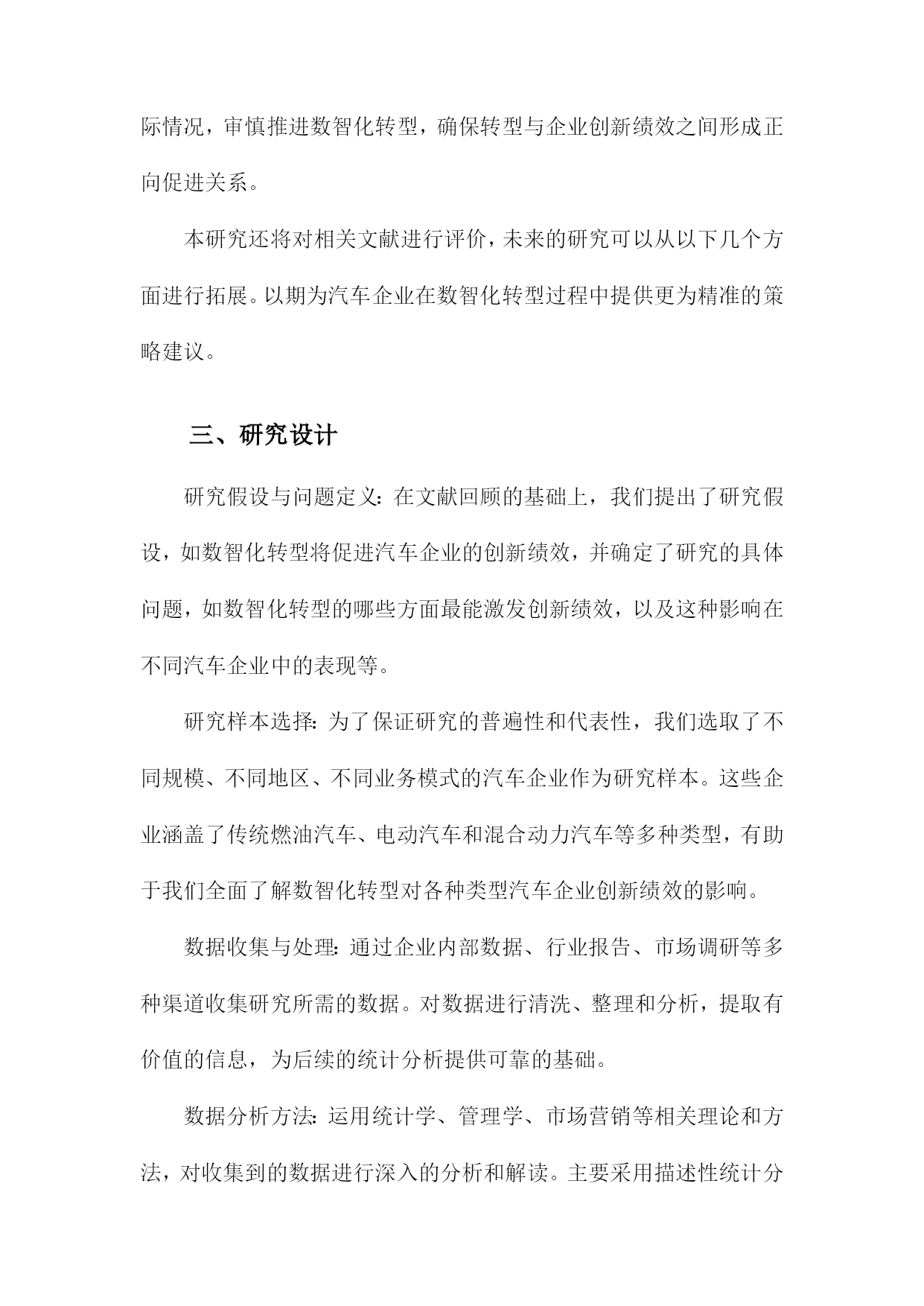 际情况，审慎推进数智化转型，确保转型与企业创新绩效之间形成正向促进关系。

本研究还将对相关文献进行评价，未来的研究可以从以下几个方面进行拓展。以期为汽车企业在数智化转型过程中提供更为精准的策略建议。

三、研究设计

研究假设与问题定义：在文献回顾的基础上，我们提出了研究假设，如数智化转型将促进汽车企业的创新绩效，并确定了研究的具体问题，如数智化转型的哪些方面最能激发创新绩效，以及这种影响在不同汽车企业中的表现等。

研究样本选择：为了保证研究的普遍性和代表性，我们选取了不同规模、不同地区、不同业务模式的汽车企业作为研究样本。这些企业涵盖了传统燃油汽车、电动汽车和混合动力汽车等多种类型，有助于我们全面了解数智化转型对各种类型汽车企业创新绩效的影响。

数据收集与处理：通过企业内部数据、行业报告、市场调研等多种渠道收集研究所需的数据。对数据进行清洗、整理和分析，提取有价值的信息，为后续的统计分析提供可靠的基础。

数据分析方法：运用统计学、管理学、市场营销等相关理论和方法，对收集到的数据进行深入的分析和解读。主要采用描述性统计分